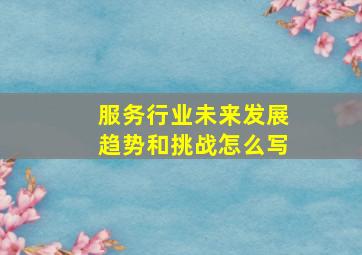 服务行业未来发展趋势和挑战怎么写